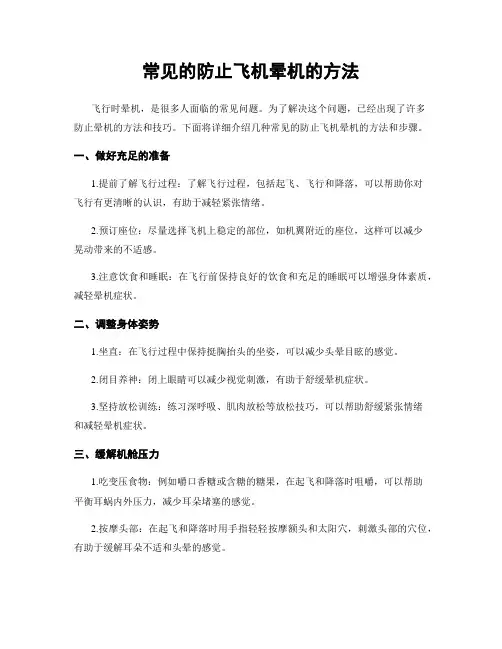 常见的防止飞机晕机的方法

飞行时晕机，是很多人面临的常见问题。为了解决这个问题，已经出现了许多防止晕机的方法和技巧。下面将详细介绍几种常见的防止飞机晕机的方法和步骤。

一、做好充足的准备

1.提前了解飞行过程：了解飞行过程，包括起飞、飞行和降落，可以帮助你对飞行有更清晰的认识，有助于减轻紧张情绪。

2.预订座位：尽量选择飞机上稳定的部位，如机翼附近的座位，这样可以减少晃动带来的不适感。

3.注意饮食和睡眠：在飞行前保持良好的饮食和充足的睡眠可以增强身体素质，减轻晕机症状。

二、调整身体姿势

1.坐直：在飞行过程中保持挺胸抬头的坐姿，可以减少头晕目眩的感觉。

2.闭目养神：闭上眼睛可以减少视觉刺激，有助于舒缓晕机症状。

3.坚持放松训练：练习深呼吸、肌肉放松等放松技巧，可以帮助舒缓紧张情绪和减轻晕机症状。

三、缓解机舱压力

1.吃变压食物：例如嚼口香糖或含糖的糖果，在起飞和降落时咀嚼，可以帮助平衡耳蜗内外压力，减少耳朵堵塞的感觉。

2.按摩头部：在起飞和降落时用手指轻轻按摩额头和太阳穴，刺激头部的穴位，有助于缓解耳朵不适和头晕的感觉。